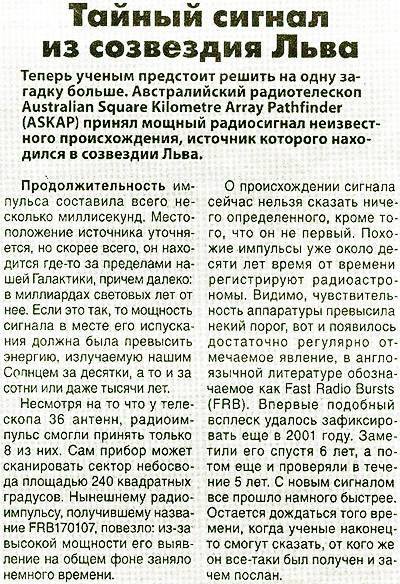 Тайный сигнал из созвездия Льва

Теперь ученым предстоит решить на одну загадку больше. Австралийский радиотелескоп Australian Square Kilometre Array Pathfinder (ASKAP) принял мощный радиосигнал неизвестного происхождения, источник которого находился в созвездии Льва.

Продолжительность импульса составила всего несколько миллисекунд. Местоположение источника уточняется, но скорее всего, он находится где-то за пределами нашей Галактики, причем далеко: в миллиардах световых лет от нее. Если это так, то мощность сигнала в месте его испускания должна была превысить энергию, излучаемую нашим Солнцем за десятки, а то и за сотни или даже тысячи лет.

Несмотря на то что у телескопа 36 антенн, радиоимпульс смогли принять только 8 из них. Сам прибор может сканировать сектор небосвода площадью 240 квадратных градусов. Нынешнему радиоимпульсу, получившему название FRB170107, повезло: из-за высокой мощности его выявление на общем фоне заняло немного времени.

О происхождении сигнала сейчас нельзя сказать ничего определенного, кроме того, что он не первый. Похожие импульсы уже около десяти лет время от времени регистрируют радиоастрономы. Видимо, чувствительность аппаратуры превысила некий порог, вот и появилось достаточно регулярно отмечаемое явление, в англоязычной литературе обозначаемое как Fast Radio Bursts (FRB). Впервые подобный всплеск удалось зафиксировать еще в 2001 году. Заметили его спустя 6 лет, а потом еще и проверяли в течение 5 лет. С новым сигналом все прошло намного быстрее. Остается дождаться того времени, когда ученые наконец-то смогут сказать, от кого же он все-таки был получен и зачем послан.